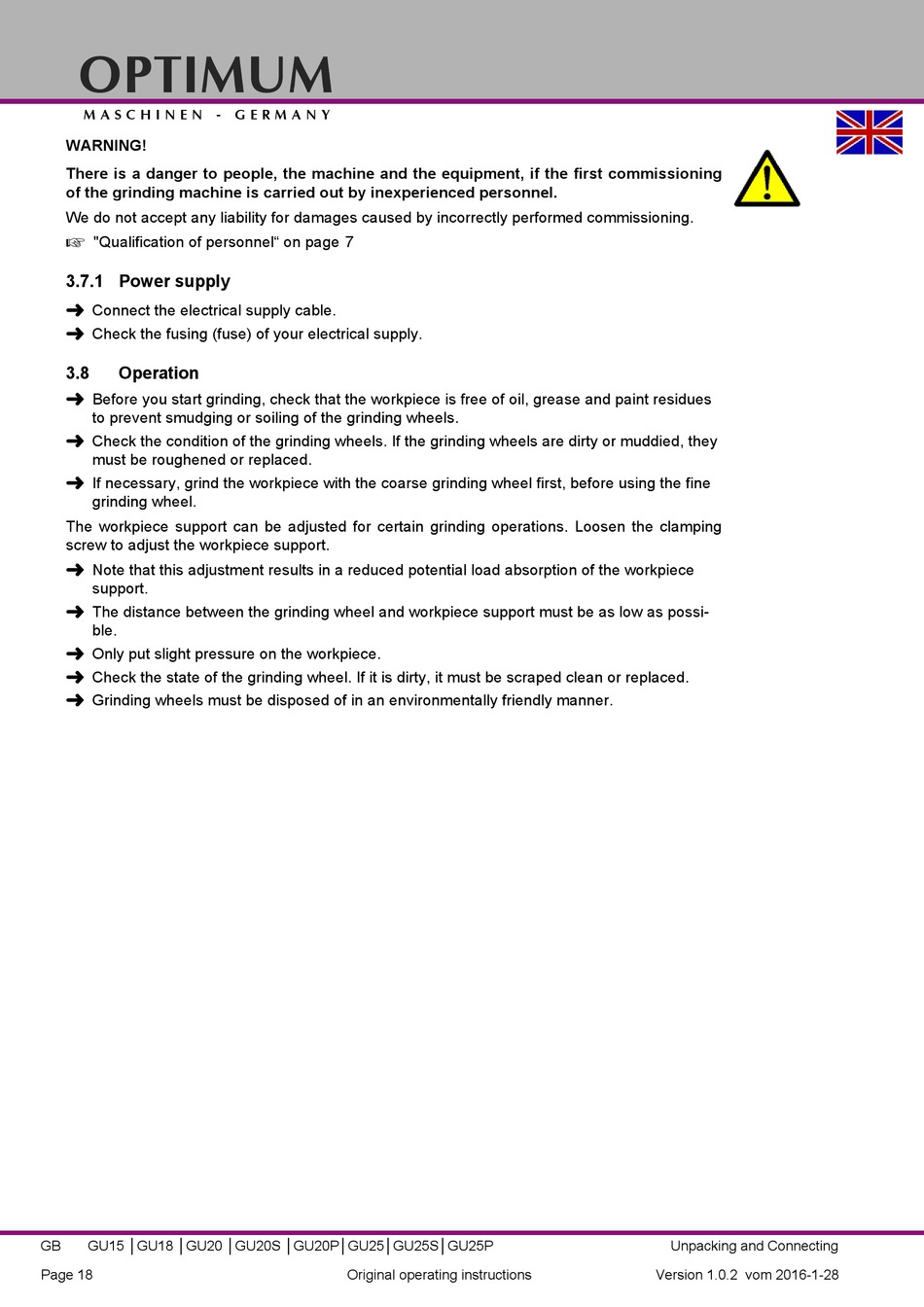 OPTIMUM
MASCHINEN - GERMANY

WARNING!

There is a danger to people, the machine and the equipment, if the first commissioning of the grinding machine is carried out by inexperienced personnel.

We do not accept any liability for damages caused by incorrectly performed commissioning.

☞ "Qualification of personnel“ on page 7

3.7.1 Power supply

➜ Connect the electrical supply cable.
➜ Check the fusing (fuse) of your electrical supply.

3.8 Operation

➜ Before you start grinding, check that the workpiece is free of oil, grease and paint residues to prevent smudging or soiling of the grinding wheels.
➜ Check the condition of the grinding wheels. If the grinding wheels are dirty or muddied, they must be roughened or replaced.
➜ If necessary, grind the workpiece with the coarse grinding wheel first, before using the fine grinding wheel.

The workpiece support can be adjusted for certain grinding operations. Loosen the clamping screw to adjust the workpiece support.

➜ Note that this adjustment results in a reduced potential load absorption of the workpiece support.
➜ The distance between the grinding wheel and workpiece support must be as low as possible.
➜ Only put slight pressure on the workpiece.
➜ Check the state of the grinding wheel. If it is dirty, it must be scraped clean or replaced.
➜ Grinding wheels must be disposed of in an environmentally friendly manner.

GB GU15 | GU18 | GU20 | GU20S | GU20P | GU25 | GU25S | GU25P Unpacking and Connecting

Page 18 Original operating instructions Version 1.0.2 vom 2016-1-28